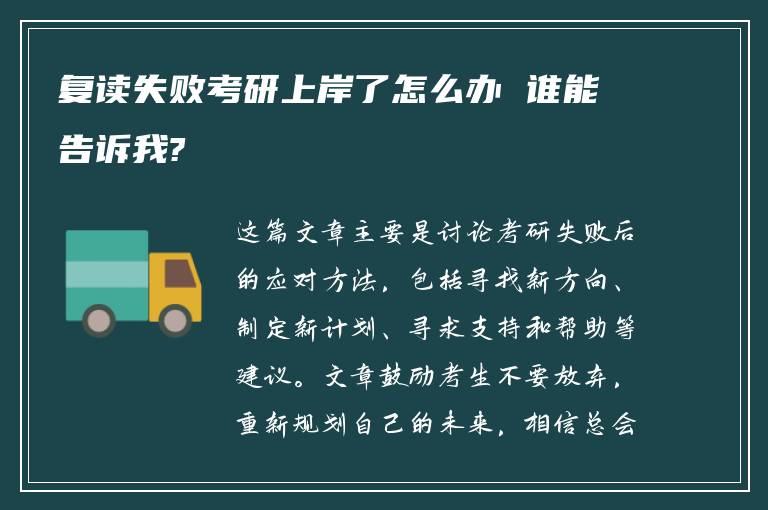 复读失败考研上岸了怎么办 谁能告诉我?

这篇文章主要是讨论考研失败后的应对方法，包括寻找新方向、制定新计划、寻求支持和帮助等建议。文章鼓励考生不要放弃，重新规划自己的未来，相信总会